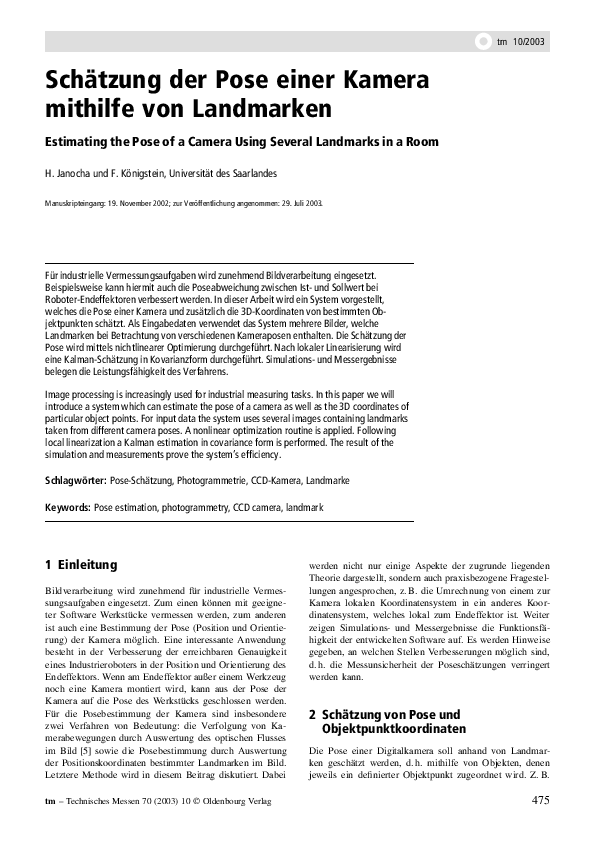 tm 10/2003

Schätzung der Pose einer Kamera mithilfe von Landmarken

Estimating the Pose of a Camera Using Several Landmarks in a Room

H. Janocha und F. Königstein, Universität des Saarlandes

Manuskripteingang: 19. November 2002; zur Veröffentlichung angenommen: 29. Juli 2003.

Für industrielle Vermessungsaufgaben wird zunehmend Bildverarbeitung eingesetzt. Beispielsweise kann hiermit auch die Poseabweichung zwischen Ist- und Sollwert bei Roboter-Endeffektoren verbessert werden. In dieser Arbeit wird ein System vorgestellt, welches die Pose einer Kamera und zusätzlich die 3D-Koordinaten von bestimmten Objektpunkten schätzt. Als Eingabedaten verwendet das System mehrere Bilder, welche Landmarken bei Betrachtung von verschiedenen Kameraposen enthalten. Die Schätzung der Pose wird mittels nichtlinearer Optimierung durchgeführt. Nach lokaler Linearisierung wird eine Kalman-Schätzung in Kovarianzform durchgeführt. Simulations- und Messergebnisse belegen die Leistungsfähigkeit des Verfahrens.

Image processing is increasingly used for industrial measuring tasks. In this paper we will introduce a system which can estimate the pose of a camera as well as the 3D coordinates of particular object points. For input data the system uses several images containing landmarks taken from different camera poses. A nonlinear optimization routine is applied. Following local linearization a Kalman estimation in covariance form is performed. The result of the simulation and measurements prove the system's efficiency.

Schlagwörter: Pose-Schätzung, Photogrammetrie, CCD-Kamera, Landmarke

Keywords: Pose estimation, photogrammetry, CCD camera, landmark

1 Einleitung

Bildverarbeitung wird zunehmend für industrielle Vermessungsaufgaben eingesetzt. Zum einen können mit geeigneter Software Werkstücke vermessen werden, zum anderen ist auch eine Bestimmung der Pose (Position und Orientierung) der Kamera möglich. Eine interessante Anwendung besteht in der Verbesserung der erreichbaren Genauigkeit eines Industrieroboters in der Position und Orientierung des Endeffektors. Wenn am Endeffektor außer einem Werkzeug noch eine Kamera montiert wird, kann aus der Pose der Kamera auf die Pose des Werkstücks geschlossen werden. Für die Posebestimmung der Kamera sind insbesondere zwei Verfahren von Bedeutung: die Verfolgung von Kamerabewegungen durch Auswertung des optischen Flusses im Bild [5] sowie die Posebestimmung durch Auswertung der Positionskoordinaten bestimmter Landmarken im Bild. Letztere Methode wird in diesem Beitrag diskutiert. Dabei werden nicht nur einige Aspekte der zugrunde liegenden Theorie dargestellt, sondern auch praxisbezogene Fragestellungen angesprochen, z. B. die Umrechnung von einem zur Kamera lokalen Koordinatensystem in ein anderes Koordinatensystem, welches lokal zum Endeffektor ist. Weiter zeigen Simulations- und Messergebnisse die Funktionsfähigkeit der entwickelten Software auf. Es werden Hinweise gegeben, an welchen Stellen Verbesserungen möglich sind, d. h. die Messunsicherheit der Poseschätzungen verringert werden kann.

2 Schätzung von Pose und Objektpunktkoordinaten

Die Pose einer Digitalkamera soll anhand von Landmarken geschätzt werden, d. h. mithilfe von Objekten, denen jeweils ein definierter Objektpunkt zugeordnet wird. Z. B.

tm – Technisches Messen 70 (2003) 10 © Oldenbourg Verlag

475